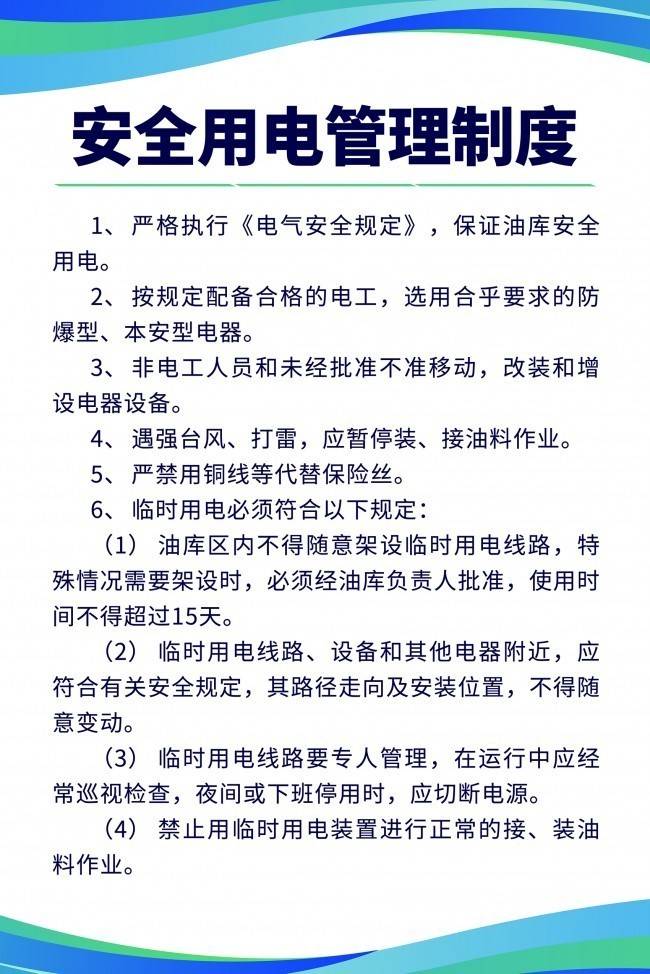 安全用电管理制度

1、严格执行《电气安全规定》，保证油库安全用电。

2、按规定配备合格的电工，选用合乎要求的防爆型、本安型电器。

3、非电工人员和未经批准不准移动，改装和增设电器设备。

4、遇强台风、打雷，应暂停装、接油料作业。

5、严禁用铜线等代替保险丝。

6、临时用电必须符合以下规定：

（1）油库区内不得随意架设临时用电线路，特殊情况需要架设时，必须经油库负责人批准，使用时间不得超过15天。

（2）临时用电线路、设备和其他电器附近，应符合有关安全规定，其路径走向及安装位置，不得随意变动。

（3）临时用电线路要专人管理，在运行中应经常巡视检查，夜间或下班停用时，应切断电源。

（4）禁止用临时用电装置进行正常的接、装油料作业。